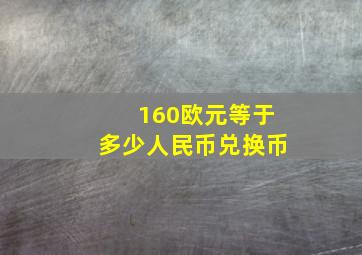 160欧元等于
多少人民币兑换币